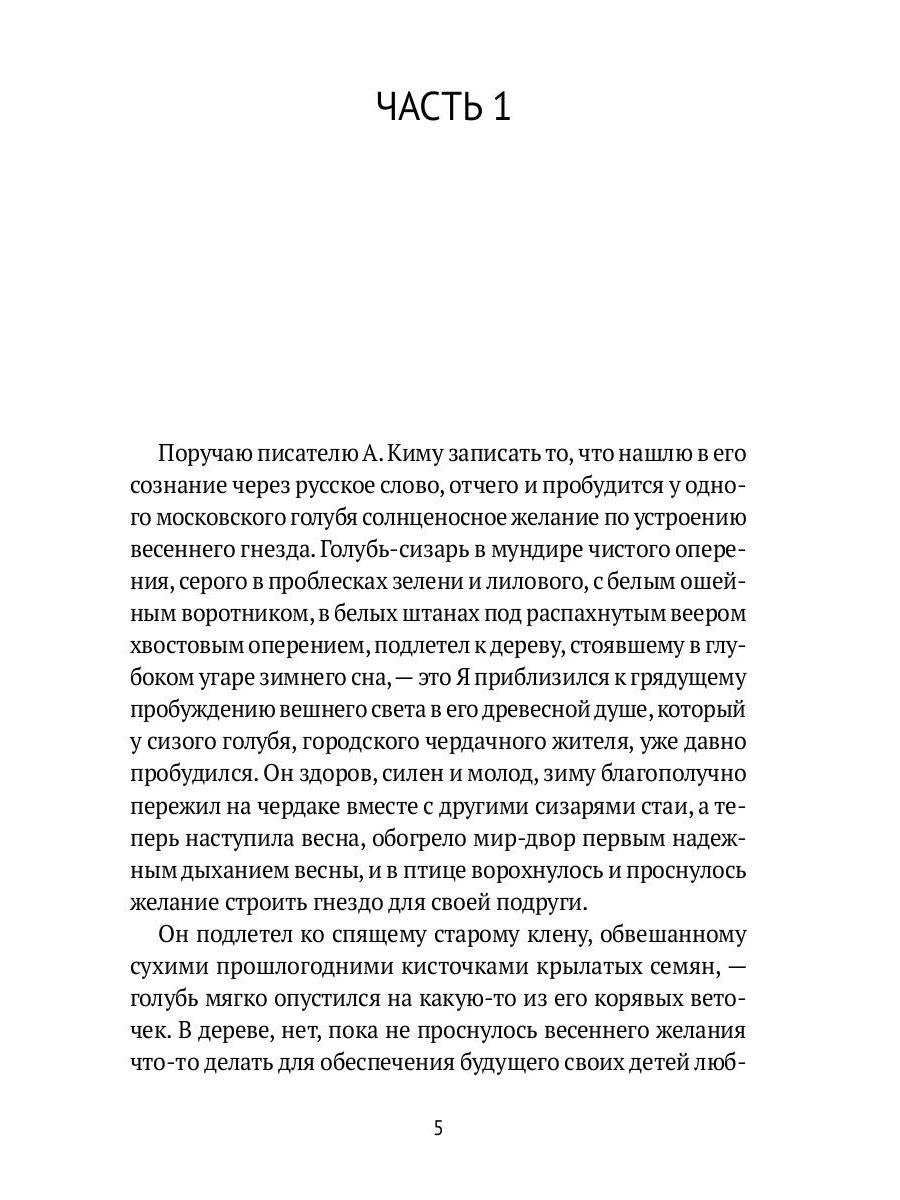 ЧАСТЬ 1

Поручаю писателю А. Киму записать то, что нашлю в его сознание через русское слово, отчего и пробудится у одного московского голубя солнценосное желание по устроению весеннего гнезда. Голубь-сизарь в мундире чистого оперения, серого в проблесках зелени и лилового, с белым ошейным воротником, в белых штанах под распахнутым веером хвостовым оперением, подлетел к дереву, стоявшему в глубоком угаре зимнего сна, — это Я приблизился к грядущему пробуждению вешнего света в его древесной душе, который у сизого голубя, городского чердачного жителя, уже давно пробудился. Он здоров, силен и молод, зиму благополучно пережил на чердаке вместе с другими сизарями стаи, а теперь наступила весна, обогрело мир-двор первым надежным дыханием весны, и в птице ворохнулось и проснулось желание строить гнездо для своей подруги.

Он подлетел ко спящему старому клену, обвешанному сухими прошлогодними кисточками крылатых семян, — голубь мягко опустился на какую-то из его корявых веточек. В дереве, нет, пока не проснулось весеннего желания что-то делать для обеспечения будущего своих детей люб-

5